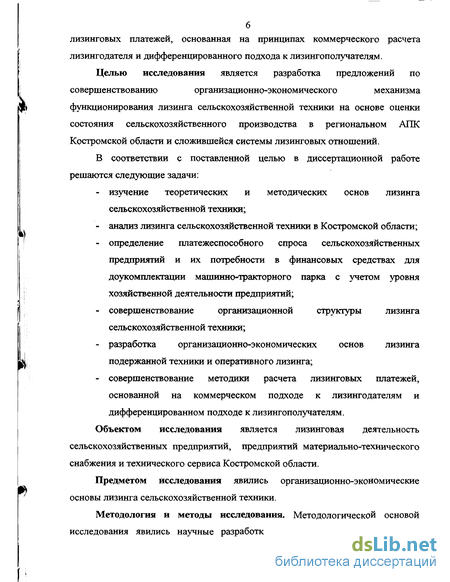 6

лизинговых платежей, основанная на принципах коммерческого расчета лизингодателя и дифференцированного подхода к лизингополучателям.

**Целью исследования** является разработка предложений по совершенствованию организационно-экономического механизма функционирования лизинга сельскохозяйственной техники на основе оценки состояния сельскохозяйственного производства в региональном АПК Костромской области и сложившейся системы лизинговых отношений.

В соответствии с поставленной целью в диссертационной работе решаются следующие задачи:

- изучение теоретических и методических основ лизинга сельскохозяйственной техники;
- анализ лизинга сельскохозяйственной техники в Костромской области;
- определение платежеспособного спроса сельскохозяйственных предприятий и их потребности в финансовых средствах для доукомплектации машинно-тракторного парка с учетом уровня хозяйственной деятельности предприятий;
- совершенствование организационной структуры лизинга сельскохозяйственной техники;
- разработка организационно-экономических основ лизинга подержанной техники и оперативного лизинга;
- совершенствование методики расчета лизинговых платежей, основанной на коммерческом подходе к лизингодателям и дифференцированном подходе к лизингополучателям.

**Объектом исследования** является лизинговая деятельность сельскохозяйственных предприятий, предприятий материально-технического снабжения и технического сервиса Костромской области.

**Предметом исследования** явились организационно-экономические основы лизинга сельскохозяйственной техники.

**Методология и методы исследования.** Методологической основой исследования явились научные разработк

dsLib.net
библиотека диссертаций